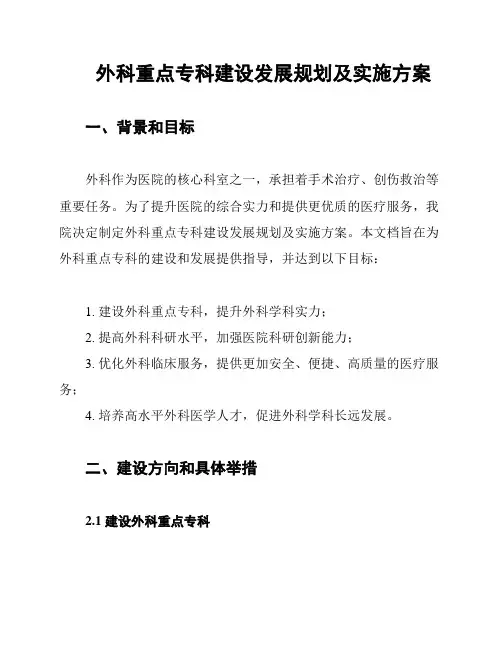 外科重点专科建设发展规划及实施方案

一、背景和目标

外科作为医院的核心科室之一，承担着手术治疗、创伤救治等重要任务。为了提升医院的综合实力和提供更优质的医疗服务，我院决定制定外科重点专科建设发展规划及实施方案。本文档旨在为外科重点专科的建设和发展提供指导，并达到以下目标：

1. 建设外科重点专科，提升外科学科实力；
2. 提高外科科研水平，加强医院科研创新能力；
3. 优化外科临床服务，提供更加安全、便捷、高质量的医疗服务；
4. 培养高水平外科医学人才，促进外科学科长远发展。

二、建设方向和具体举措

2.1 建设外科重点专科